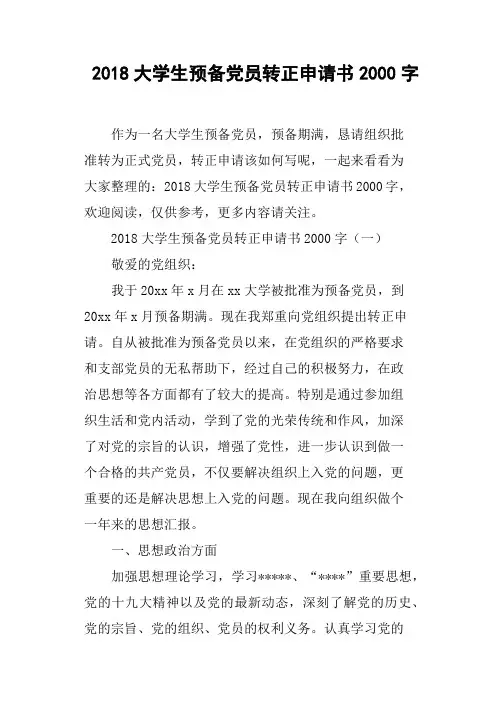 2018 大学生预备党员转正申请书 2000 字

作为一名大学生预备党员，预备期满，恳请组织批准转为正式党员，转正申请该如何写呢，一起来看看为大家整理的：2018 大学生预备党员转正申请书 2000 字，欢迎阅读，仅供参考，更多内容请关注。

2018 大学生预备党员转正申请书 2000 字（一）

敬爱的党组织：

我于 20xx 年 x 月在 xx 大学被批准为预备党员，到 20xx 年 x 月预备期满。现在我郑重向党组织提出转正申请。自从被批准为预备党员以来，在党组织的严格要求和支部党员的无私帮助下，经过自己的积极努力，在政治思想等各方面都有了较大的提高。特别是通过参加组织生活和党内活动，学到了党的光荣传统和作风，加深了对党的宗旨的认识，增强了党性，进一步认识到做一个合格的共产党员，不仅要解决组织上入党的问题，更重要的还是解决思想上入党的问题。现在我向组织做个一年来的思想汇报。

一、思想政治方面

加强思想理论学习，学习*****、“****”重要思想，党的十九大精神以及党的最新动态，深刻了解党的历史、党的宗旨、党的组织、党员的权利义务。认真学习党的